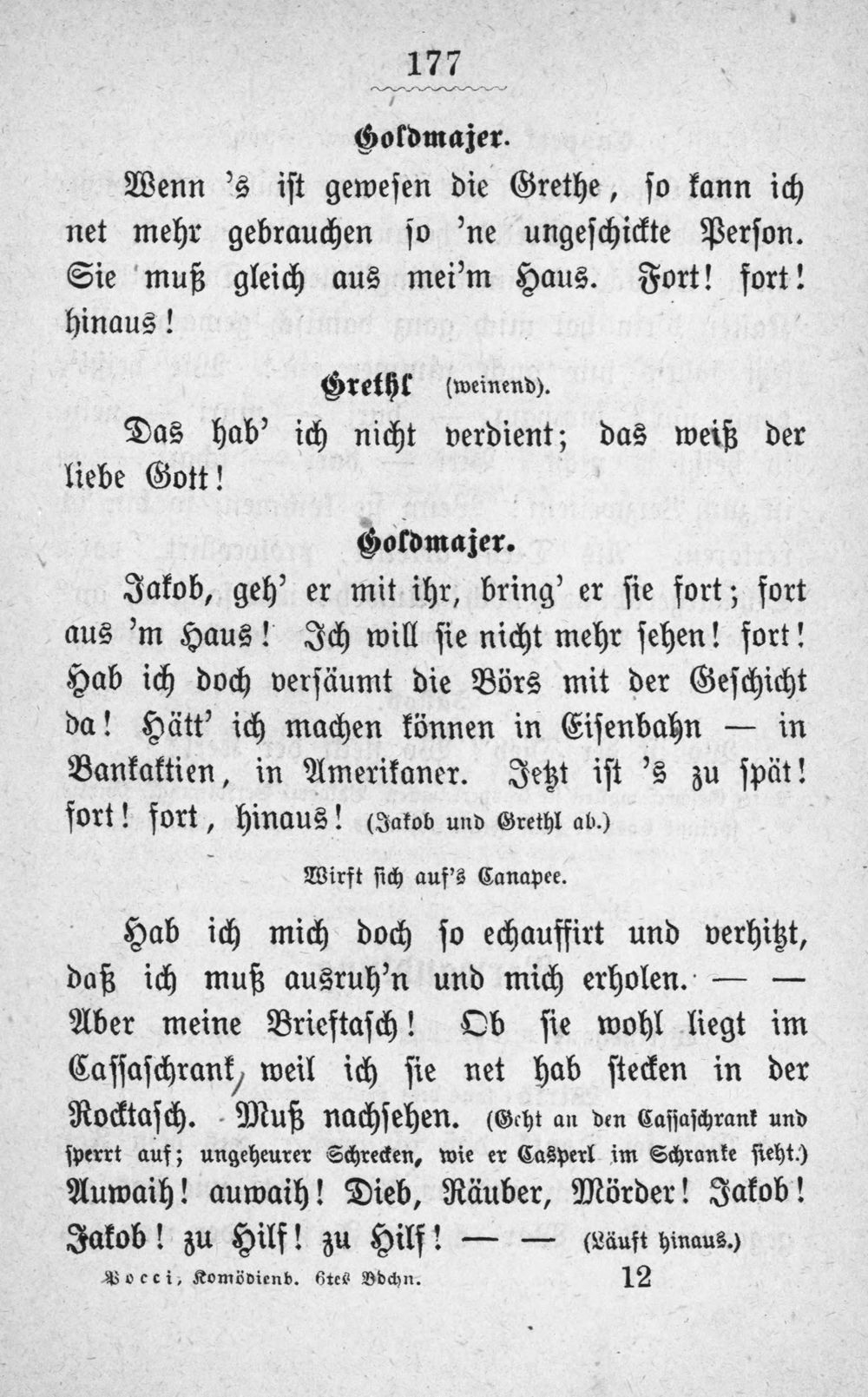 177

Goldmajer.

Wenn 's ist gewesen die Grethe, so kann ich net mehr gebrauchen so 'ne ungeschickte Person. Sie muß gleich aus mei'm Haus. Fort! fort! hinaus!

Grethl (weinend).

Das hab' ich nicht verdient; das weiß der liebe Gott!

Goldmajer.

Jakob, geh' er mit ihr, bring' er sie fort; fort aus 'm Haus! Ich will sie nicht mehr sehen! fort! Hab ich doch versäumt die Börs mit der Geschicht da! Hätt' ich machen können in Eisenbahn — in Bankaktien, in Amerikaner. Jetzt ist 's zu spät! fort! fort, hinaus! (Jakob und Grethl ab.)

Wirft sich auf's Canapee.

Hab ich mich doch so echauffirt und verhitzt, daß ich muß ausruh'n und mich erholen. — — Aber meine Brieftasch! Ob sie wohl liegt im Cassaschrank, weil ich sie net hab stecken in der Rocktasch. Muß nachsehen. (Geht an den Cassaschrank und sperrt auf; ungeheurer Schrecken, wie er Casperl im Schranke sieht.) Auwaih! auwaih! Dieb, Räuber, Mörder! Jakob! Jakob! zu Hilf! zu Hilf! — — (Läuft hinaus.)

Pocci, Komödienb. 6tes Bdchn. 12